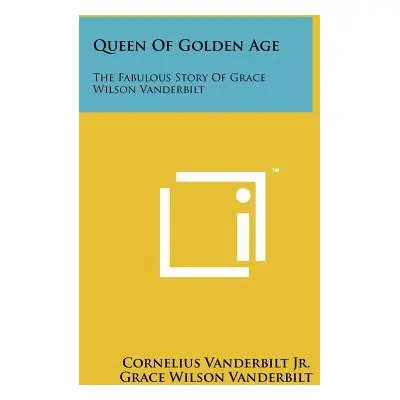 Queen Of Golden Age

The Fabulous Story Of Grace Wilson Vanderbilt

™

Cornelius Vanderbilt Jr.
Grace Wilson Vanderbilt